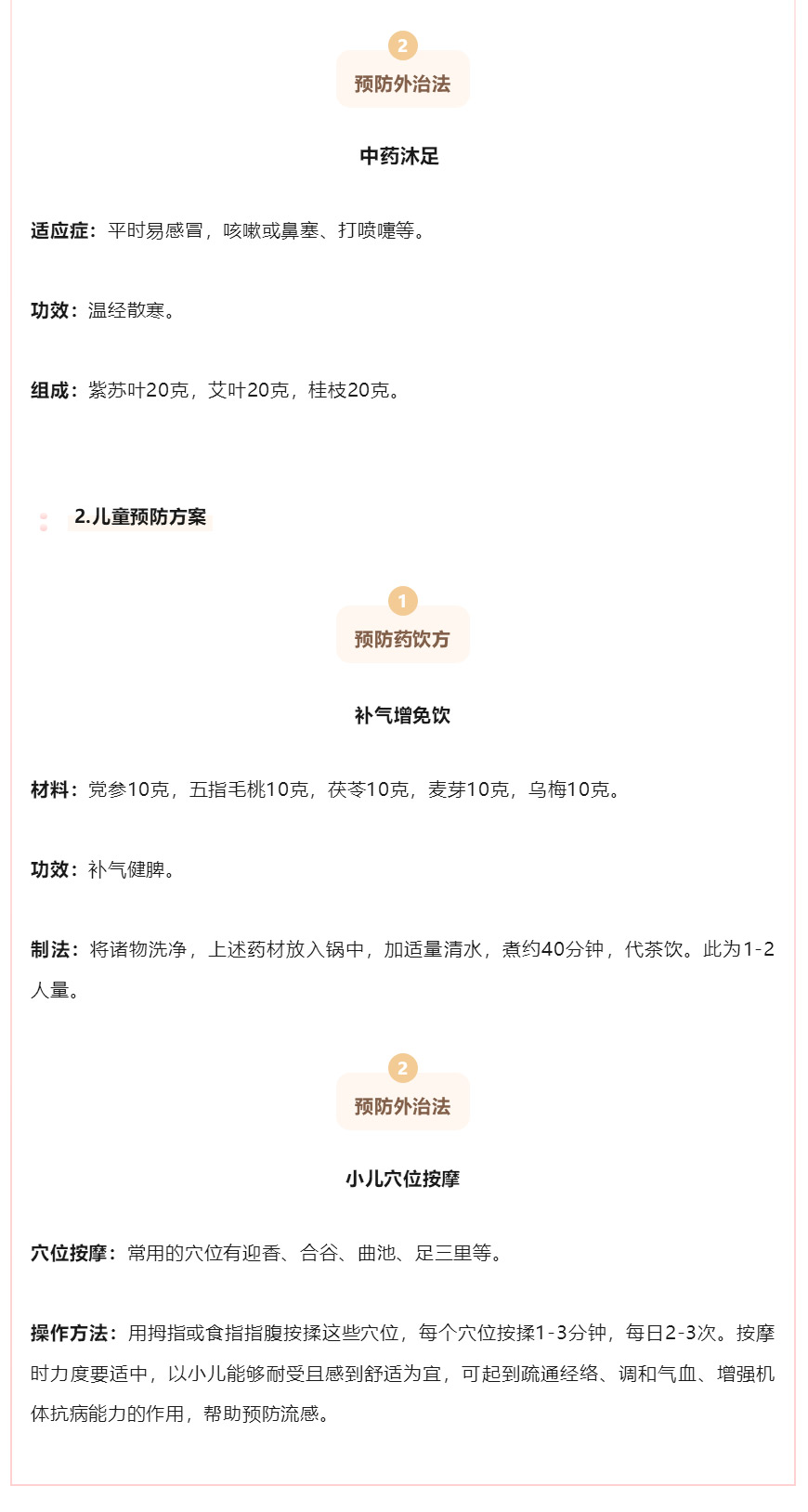 2

预防外治法

中药沐足

适应症：平时易感冒，咳嗽或鼻塞、打喷嚏等。

功效：温经散寒。

组成：紫苏叶20克，艾叶20克，桂枝20克。

2.儿童预防方案

1

预防药饮方

补气增免饮

材料：党参10克，五指毛桃10克，茯苓10克，麦芽10克，乌梅10克。

功效：补气健脾。

制法：将诸物洗净，上述药材放入锅中，加适量清水，煮约40分钟，代茶饮。此为1-2人量。

2

预防外治法

小儿穴位按摩

穴位按摩：常用的穴位有迎香、合谷、曲池、足三里等。

操作方法：用拇指或食指指腹按揉这些穴位，每个穴位按揉1-3分钟，每日2-3次。按摩时力度要适中，以小儿能够耐受且感到舒适为宜，可起到疏通经络、调和气血、增强机体抗病能力的作用，帮助预防流感。